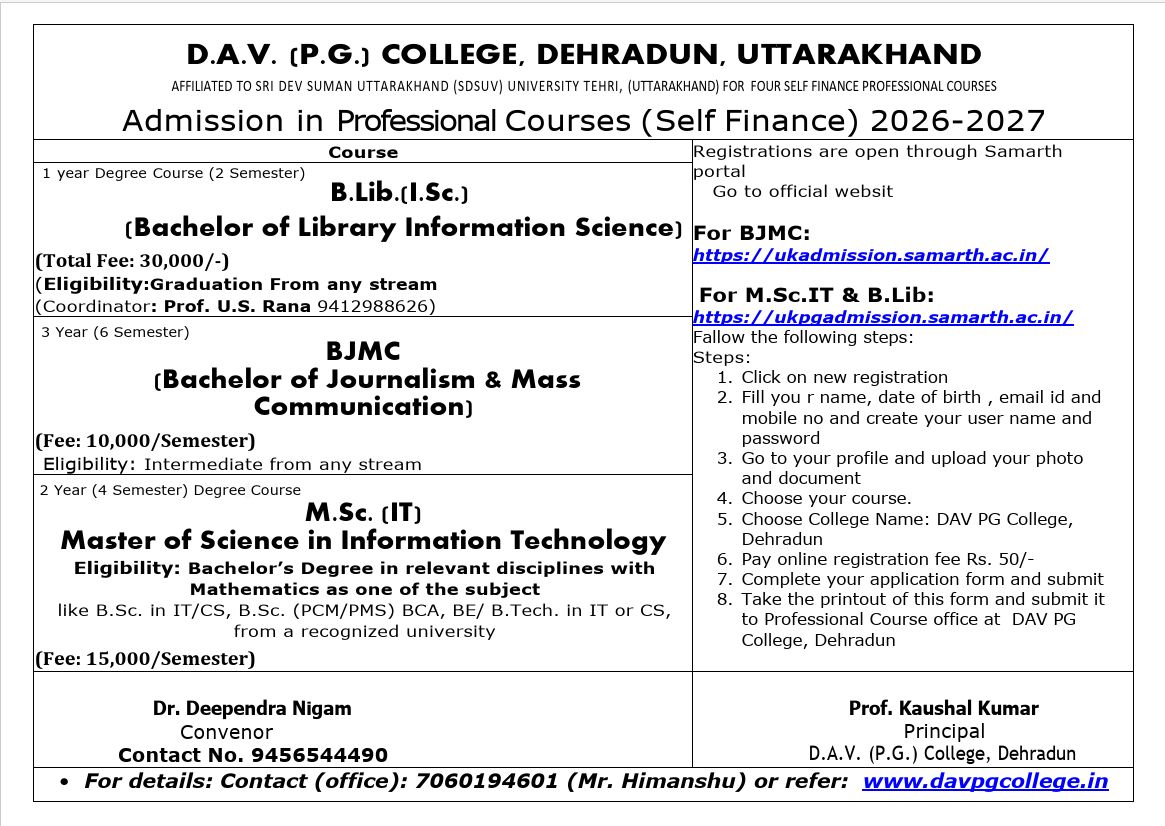 D.A.V. (P.G.) COLLEGE, DEHRADUN, UTTARAKHAND

AFFILIATED TO SRI DEV SUMAN UTTARAKHAND (SDSUV) UNIVERSITY TEHRI, (UTTARAKHAND) FOR FOUR SELF FINANCE PROFESSIONAL COURSES

Admission in Professional Courses (Self Finance) 2026-2027

Course

1 year Degree Course (2 Semester)

B.Lib.(I.Sc.)

(Bachelor of Library Information Science)

(Total Fee: 30,000/-)

(Eligibility:Graduation From any stream

(Coordinator: Prof. U.S. Rana 9412988626)

3 Year (6 Semester)

BJMC

(Bachelor of Journalism & Mass Communication)

(Fee: 10,000/Semester)

Eligibility: Intermediate from any stream

2 Year (4 Semester) Degree Course

M.Sc. (IT)

Master of Science in Information Technology

Eligibility: Bachelor's Degree in relevant disciplines with Mathematics as one of the subject

like B.Sc. in IT/CS, B.Sc. (PCM/PMS) BCA, BE/ B.Tech. in IT or CS, from a recognized university

(Fee: 15,000/Semester)

Registrations are open through Samarth portal

Go to official websit

For BJMC:

https://ukadmission.samarth.ac.in/

For M.Sc.IT & B.Lib:

https://ukpgadmission.samarth.ac.in/

Fallow the following steps:

Steps:

1. Click on new registration
2. Fill you r name, date of birth , email id and mobile no and create your user name and password
3. Go to your profile and upload your photo and document
4. Choose your course.
5. Choose College Name: DAV PG College, Dehradun
6. Pay online registration fee Rs. 50/-
7. Complete your application form and submit
8. Take the printout of this form and submit it to Professional Course office at DAV PG College, Dehradun

Dr. Deependra Nigam
Convenor
Contact No. 9456544490

Prof. Kaushal Kumar
Principal
D.A.V. (P.G.) College, Dehradun

• For details: Contact (office): 7060194601 (Mr. Himanshu) or refer: www.davpgcollege.in